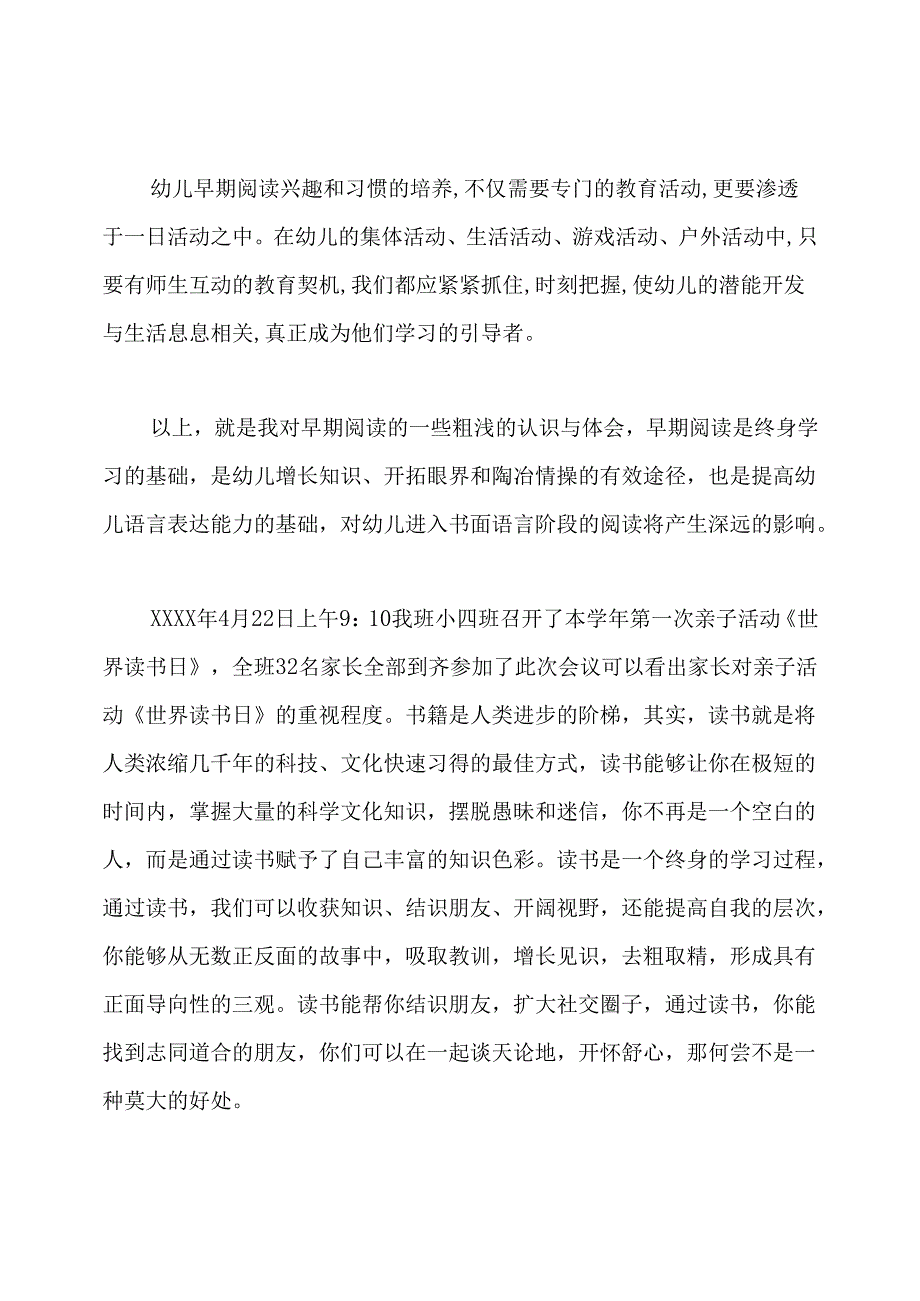 幼儿早期阅读兴趣和习惯的培养,不仅需要专门的教育活动,更要渗透于一日活动之中。在幼儿的集体活动、生活活动、游戏活动、户外活动中,只要有师生互动的教育契机,我们都应紧紧抓住,时刻把握,使幼儿的潜能开发与生活息息相关,真正成为他们学习的引导者。

以上，就是我对早期阅读的一些粗浅的认识与体会，早期阅读是终身学习的基础，是幼儿增长知识、开拓眼界和陶冶情操的有效途径，也是提高幼儿语言表达能力的基础，对幼儿进入书面语言阶段的阅读将产生深远的影响。

XXXX年4月22日上午9：10我班小四班召开了本学年第一次亲子活动《世界读书日》，全班32名家长全部到齐参加了此次会议可以看出家长对亲子活动《世界读书日》的重视程度。书籍是人类进步的阶梯，其实，读书就是将人类浓缩几千年的科技、文化快速习得的最佳方式，读书能够让你在极短的时间内，掌握大量的科学文化知识，摆脱愚昧和迷信，你不再是一个空白的人，而是通过读书赋予了自己丰富的知识色彩。读书是一个终身的学习过程，通过读书，我们可以收获知识、结识朋友、开阔视野，还能提高自我的层次，你能够从无数正反面的故事中，吸取教训，增长见识，去粗取精，形成具有正面导向性的三观。读书能帮你结识朋友，扩大社交圈子，通过读书，你能找到志同道合的朋友，你们可以在一起谈天论地，开怀舒心，那何尝不是一种莫大的好处。